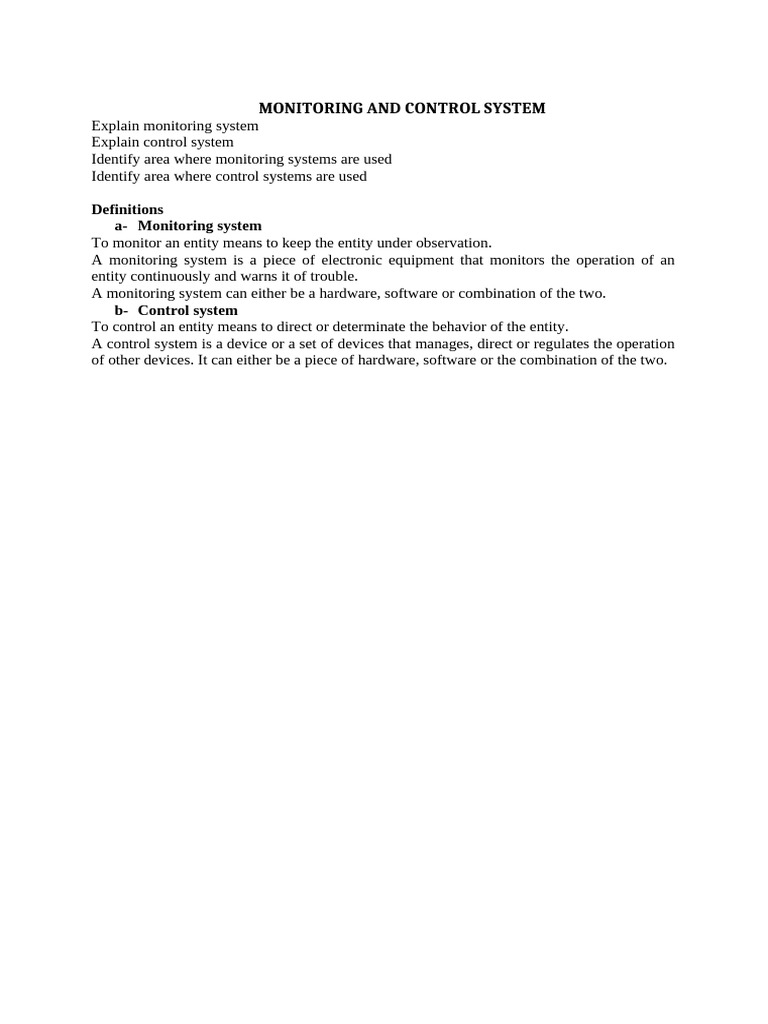 MONITORING AND CONTROL SYSTEM

Explain monitoring system
Explain control system
Identify area where monitoring systems are used
Identify area where control systems are used

Definitions

a- Monitoring system

To monitor an entity means to keep the entity under observation.
A monitoring system is a piece of electronic equipment that monitors the operation of an entity continuously and warns it of trouble.
A monitoring system can either be a hardware, software or combination of the two.

b- Control system

To control an entity means to direct or determinate the behavior of the entity.
A control system is a device or a set of devices that manages, direct or regulates the operation of other devices. It can either be a piece of hardware, software or the combination of the two.